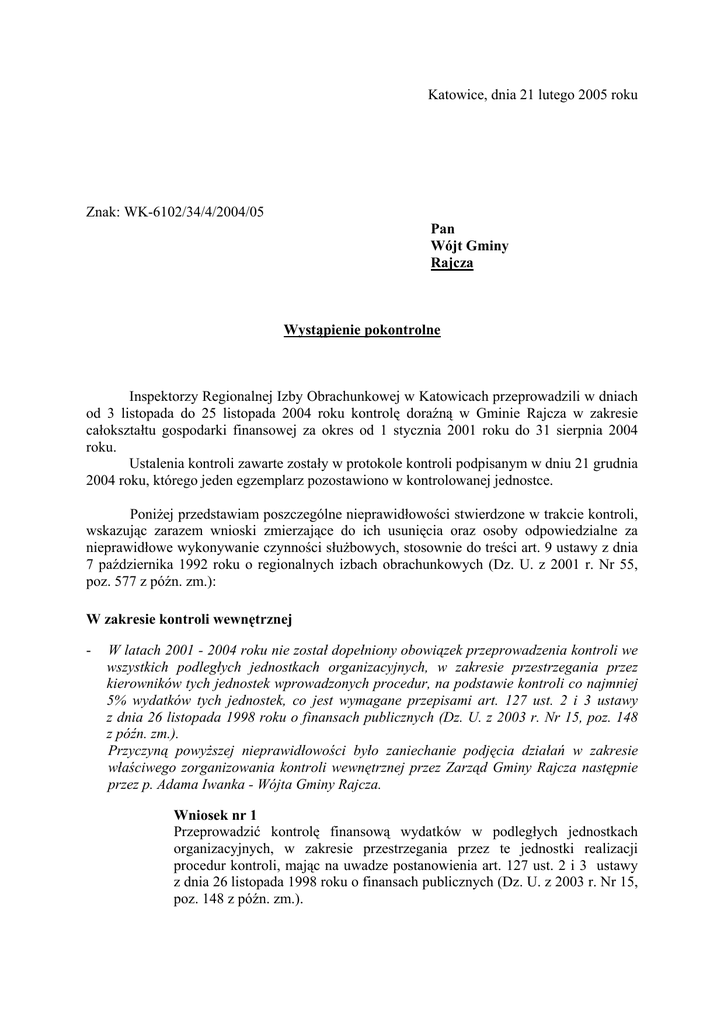 Katowice, dnia 21 lutego 2005 roku

Znak: WK-6102/34/4/2004/05

Pan
Wójt Gminy
Rajcza

Wystąpienie pokontrolne

Inspektorzy Regionalnej Izby Obrachunkowej w Katowicach przeprowadzili w dniach od 3 listopada do 25 listopada 2004 roku kontrolę doraźną w Gminie Rajcza w zakresie całokształtu gospodarki finansowej za okres od 1 stycznia 2001 roku do 31 sierpnia 2004 roku.

Ustalenia kontroli zawarte zostały w protokole kontroli podpisanym w dniu 21 grudnia 2004 roku, którego jeden egzemplarz pozostawiono w kontrolowanej jednostce.

Poniżej przedstawiam poszczególne nieprawidłowości stwierdzone w trakcie kontroli, wskazując zarazem wnioski zmierzające do ich usunięcia oraz osoby odpowiedzialne za nieprawidłowe wykonywanie czynności służbowych, stosownie do treści art. 9 ustawy z dnia 7 października 1992 roku o regionalnych izbach obrachunkowych (Dz. U. z 2001 r. Nr 55, poz. 577 z późn. zm.):

W zakresie kontroli wewnętrznej

- W latach 2001 - 2004 roku nie został dopełniony obowiązek przeprowadzenia kontroli we wszystkich podległych jednostkach organizacyjnych, w zakresie przestrzegania przez kierowników tych jednostek wprowadzonych procedur, na podstawie kontroli co najmniej 5% wydatków tych jednostek, co jest wymagane przepisami art. 127 ust. 2 i 3 ustawy z dnia 26 listopada 1998 roku o finansach publicznych (Dz. U. z 2003 r. Nr 15, poz. 148 z późn. zm.).
Przyczyną powyższej nieprawidłowości było zaniechanie podjęcia działań w zakresie właściwego zorganizowania kontroli wewnętrznej przez Zarząd Gminy Rajcza następnie przez p. Adama Iwanka - Wójta Gminy Rajcza.

Wniosek nr 1
Przeprowadzić kontrolę finansową wydatków w podległych jednostkach organizacyjnych, w zakresie przestrzegania przez te jednostki realizacji procedur kontroli, mając na uwadze postanowienia art. 127 ust. 2 i 3 ustawy z dnia 26 listopada 1998 roku o finansach publicznych (Dz. U. z 2003 r. Nr 15, poz. 148 z późn. zm.).